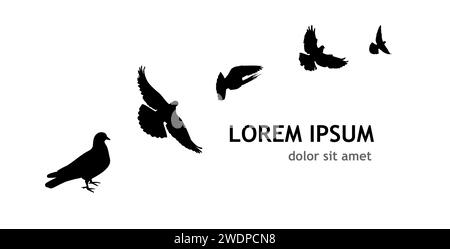 LOREM IPSUM
dolor sit amet

alamy - 2WDPCN8